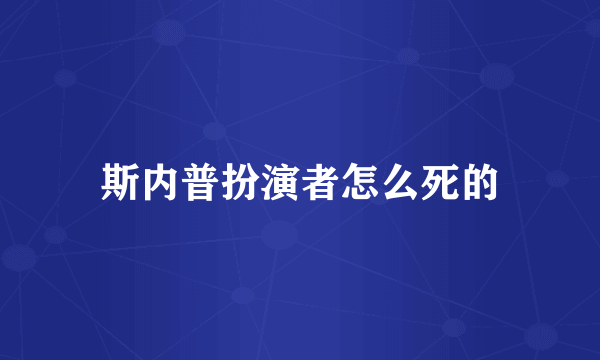 斯内普扮演者怎么死的